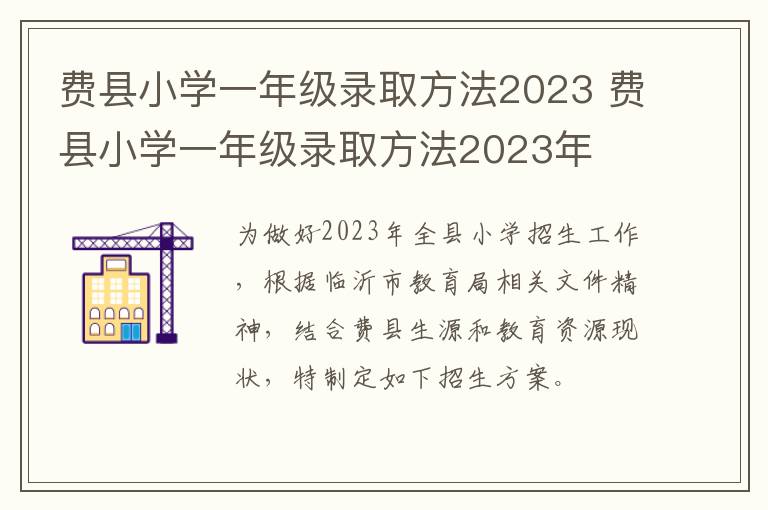 费县小学一年级录取方法2023 费县小学一年级录取方法2023年

为做好2023年全县小学招生工作，根据临沂市教育局相关文件精神，结合费县生源和教育资源现状，特制定如下招生方案。